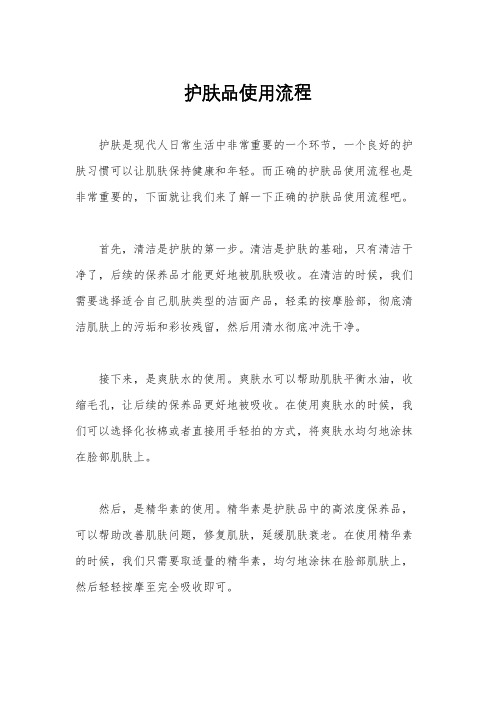 护肤品使用流程

护肤是现代人日常生活中非常重要的一个环节，一个良好的护肤习惯可以让肌肤保持健康和年轻。而正确的护肤品使用流程也是非常重要的，下面就让我们来了解一下正确的护肤品使用流程吧。

首先，清洁是护肤的第一步。清洁是护肤的基础，只有清洁干净了，后续的保养品才能更好地被肌肤吸收。在清洁的时候，我们需要选择适合自己肌肤类型的洁面产品，轻柔的按摩脸部，彻底清洁肌肤上的污垢和彩妆残留，然后用清水彻底冲洗干净。

接下来，是爽肤水的使用。爽肤水可以帮助肌肤平衡水油，收缩毛孔，让后续的保养品更好地被吸收。在使用爽肤水的时候，我们可以选择化妆棉或者直接用手轻拍的方式，将爽肤水均匀地涂抹在脸部肌肤上。

然后，是精华素的使用。精华素是护肤品中的高浓度保养品，可以帮助改善肌肤问题，修复肌肤，延缓肌肤衰老。在使用精华素的时候，我们只需要取适量的精华素，均匀地涂抹在脸部肌肤上，然后轻轻按摩至完全吸收即可。